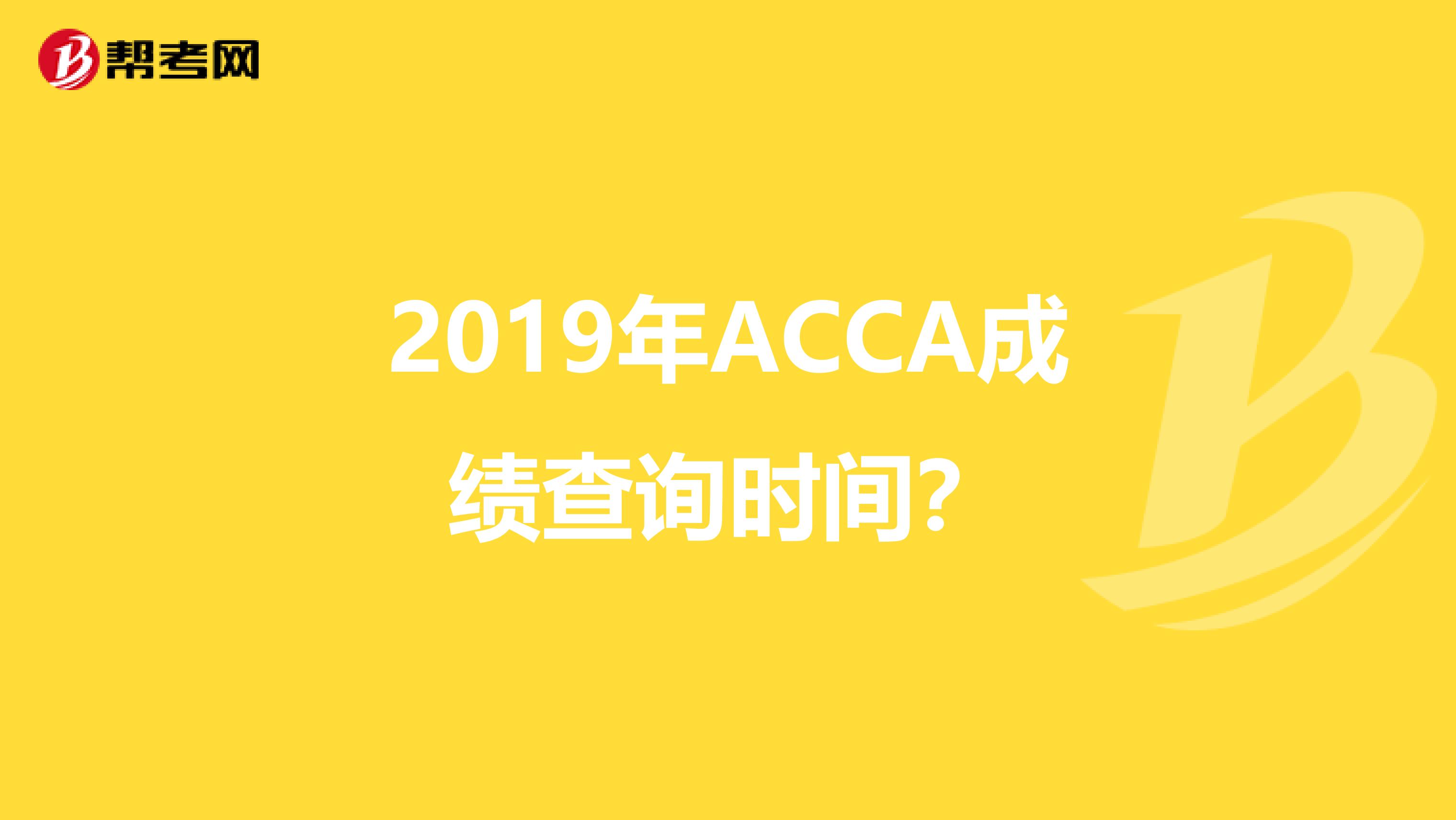 帮考网

2019年ACCA成绩查询时间？